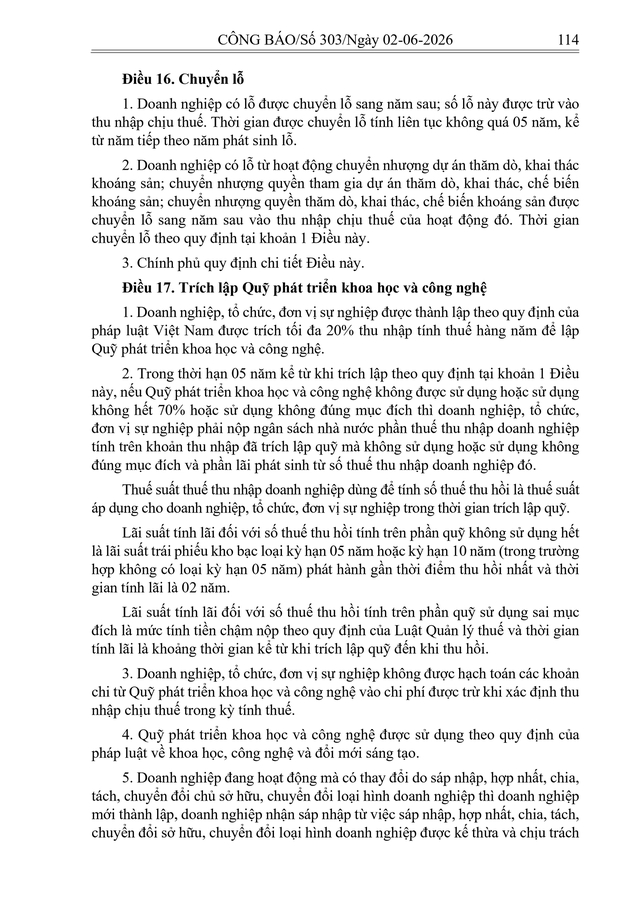 CÔNG BÁO/Số 303/Ngày 02-06-2026 114

Điều 16. Chuyển lỗ

1. Doanh nghiệp có lỗ được chuyển lỗ sang năm sau; số lỗ này được trừ vào thu nhập chịu thuế. Thời gian được chuyển lỗ tính liên tục không quá 05 năm, kể từ năm tiếp theo năm phát sinh lỗ.

2. Doanh nghiệp có lỗ từ hoạt động chuyển nhượng dự án thăm dò, khai thác khoáng sản; chuyển nhượng quyền tham gia dự án thăm dò, khai thác, chế biến khoáng sản; chuyển nhượng quyền thăm dò, khai thác, chế biến khoáng sản được chuyển lỗ sang năm sau vào thu nhập chịu thuế của hoạt động đó. Thời gian chuyển lỗ theo quy định tại khoản 1 Điều này.

3. Chính phủ quy định chi tiết Điều này.

Điều 17. Trích lập Quỹ phát triển khoa học và công nghệ

1. Doanh nghiệp, tổ chức, đơn vị sự nghiệp được thành lập theo quy định của pháp luật Việt Nam được trích tối đa 20% thu nhập tính thuế hàng năm để lập Quỹ phát triển khoa học và công nghệ.

2. Trong thời hạn 05 năm kể từ khi trích lập theo quy định tại khoản 1 Điều này, nếu Quỹ phát triển khoa học và công nghệ không được sử dụng hoặc sử dụng không hết 70% hoặc sử dụng không đúng mục đích thì doanh nghiệp, tổ chức, đơn vị sự nghiệp phải nộp ngân sách nhà nước phần thuế thu nhập doanh nghiệp tính trên khoản thu nhập đã trích lập quỹ mà không sử dụng hoặc sử dụng không đúng mục đích và phần lãi phát sinh từ số thuế thu nhập doanh nghiệp đó.

Thuế suất thuế thu nhập doanh nghiệp dùng để tính số thuế thu hồi là thuế suất áp dụng cho doanh nghiệp, tổ chức, đơn vị sự nghiệp trong thời gian trích lập quỹ.

Lãi suất tính lãi đối với số thuế thu hồi tính trên phần quỹ không sử dụng hết là lãi suất trái phiếu kho bạc loại kỳ hạn 05 năm hoặc kỳ hạn 10 năm (trong trường hợp không có loại kỳ hạn 05 năm) phát hành gần thời điểm thu hồi nhất và thời gian tính lãi là 02 năm.

Lãi suất tính lãi đối với số thuế thu hồi tính trên phần quỹ sử dụng sai mục đích là mức tính tiền chậm nộp theo quy định của Luật Quản lý thuế và thời gian tính lãi là khoảng thời gian kể từ khi trích lập quỹ đến khi thu hồi.

3. Doanh nghiệp, tổ chức, đơn vị sự nghiệp không được hạch toán các khoản chi từ Quỹ phát triển khoa học và công nghệ vào chi phí được trừ khi xác định thu nhập chịu thuế trong kỳ tính thuế.

4. Quỹ phát triển khoa học và công nghệ được sử dụng theo quy định của pháp luật về khoa học, công nghệ và đổi mới sáng tạo.

5. Doanh nghiệp đang hoạt động mà có thay đổi do sáp nhập, hợp nhất, chia, tách, chuyển đổi chủ sở hữu, chuyển đổi loại hình doanh nghiệp thì doanh nghiệp mới thành lập, doanh nghiệp nhận sáp nhập từ việc sáp nhập, hợp nhất, chia, tách, chuyển đổi sở hữu, chuyển đổi loại hình doanh nghiệp được kế thừa và chịu trách